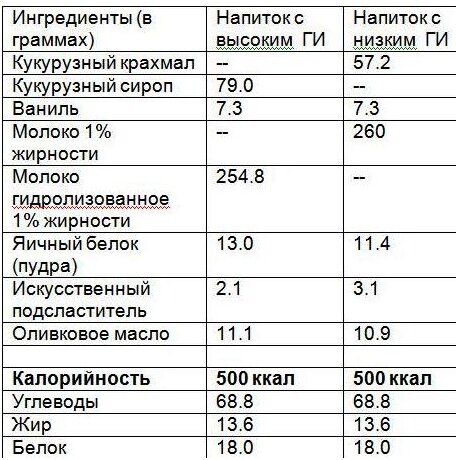 | Ингредиенты (в граммах) | Напиток с высоким ГИ | Напиток с низким ГИ |
|---|---|---|
| Кукурузный крахмал | -- | 57.2 |
| Кукурузный сироп | 79.0 | -- |
| Ваниль | 7.3 | 7.3 |
| Молоко 1% жирности | -- | 260 |
| Молоко гидролизованное 1% жирности | 254.8 | -- |
| Яичный белок (пудра) | 13.0 | 11.4 |
| Искусственный подсластитель | 2.1 | 3.1 |
| Оливковое масло | 11.1 | 10.9 |
| | | |
| **Калорийность** | **500 ккал** | **500 ккал** |
| Углеводы | 68.8 | 68.8 |
| Жир | 13.6 | 13.6 |
| Белок | 18.0 | 18.0 |